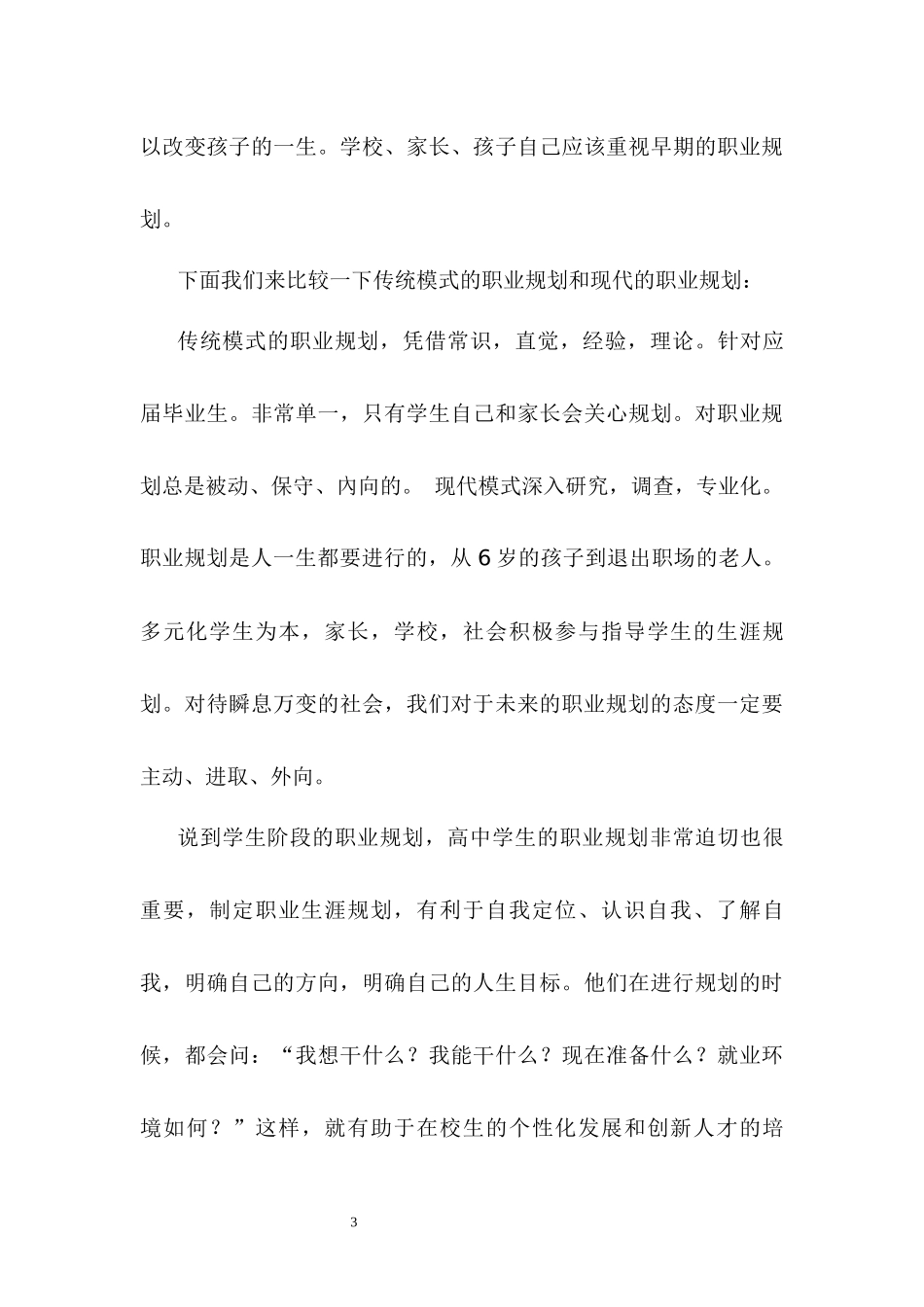 以改变孩子的一生。学校、家长、孩子自己应该重视早期的职业规划。

下面我们来比较一下传统模式的职业规划和现代的职业规划：

传统模式的职业规划，凭借常识，直觉，经验，理论。针对应届毕业生。非常单一，只有学生自己和家长会关心规划。对职业规划总是被动、保守、内向的。 现代模式深入研究，调查，专业化。职业规划是人一生都要进行的，从6岁的孩子到退出职场的老人。多元化学生为本，家长，学校，社会积极参与指导学生的生涯规划。对待瞬息万变的社会，我们对于未来的职业规划的态度一定要主动、进取、外向。

说到学生阶段的职业规划，高中学生的职业规划非常迫切也很重要，制定职业生涯规划，有利于自我定位、认识自我、了解自我，明确自己的方向，明确自己的人生目标。他们在进行规划的时候，都会问：“我想干什么？我能干什么？现在准备什么？就业环境如何？”这样，就有助于在校生的个性化发展和创新人才的培

3